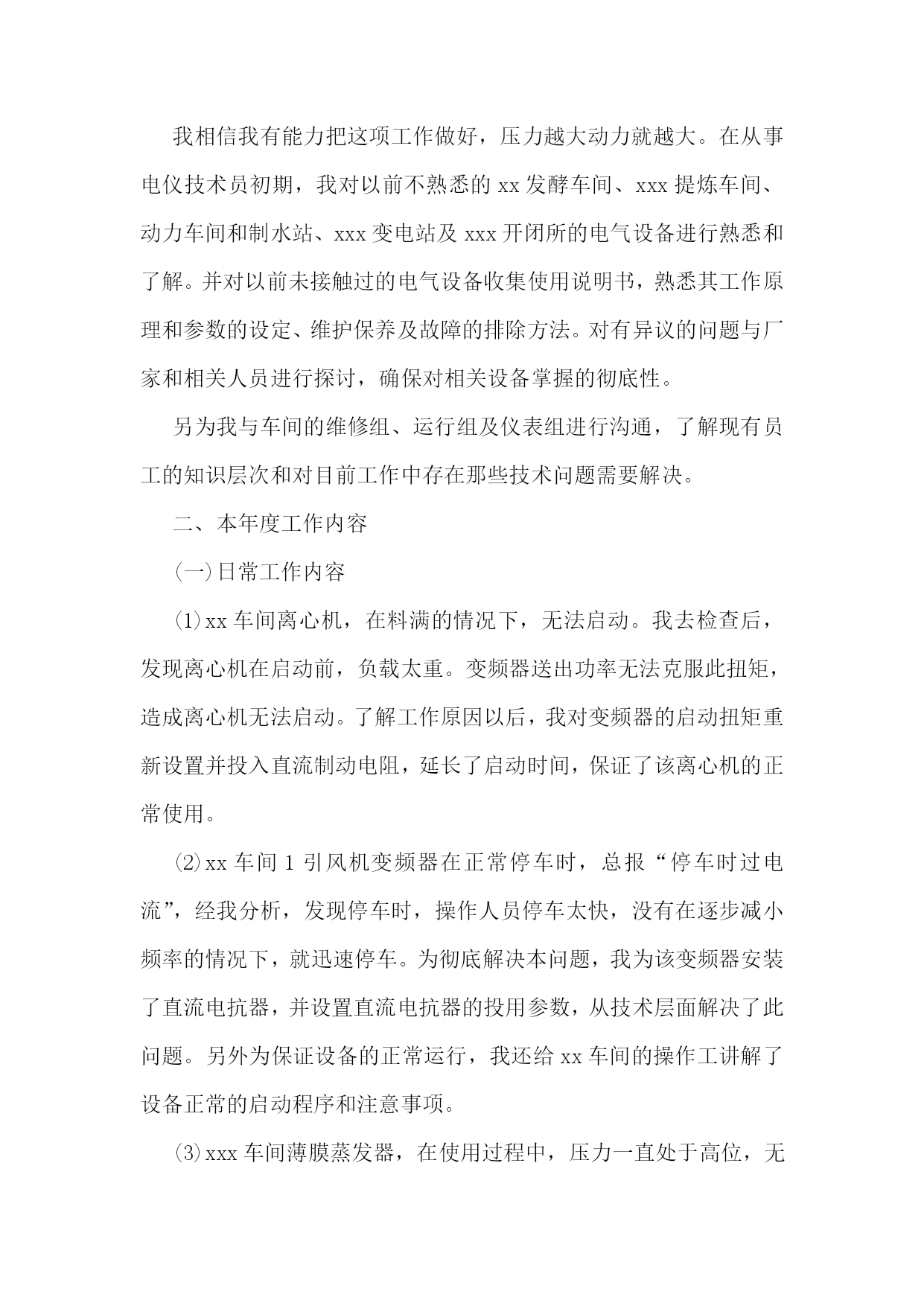 我相信我有能力把这项工作做好，压力越大动力就越大。在从事电仪技术员初期，我对以前不熟悉的 xx 发酵车间、xxx 提炼车间、动力车间和制水站、xxx 变电站及 xxx 开闭所的电气设备进行熟悉和了解。并对以前未接触过的电气设备收集使用说明书，熟悉其工作原理和参数的设定、维护保养及故障的排除方法。对有异议的问题与厂家和相关人员进行探讨，确保对相关设备掌握的彻底性。

另为我与车间的维修组、运行组及仪表组进行沟通，了解现有员工的知识层次和对目前工作中存在那些技术问题需要解决。

二、本年度工作内容

(一)日常工作内容

⑴xx 车间离心机，在料满的情况下，无法启动。我去检查后，发现离心机在启动前，负载太重。变频器送出功率无法克服此扭矩，造成离心机无法启动。了解工作原因以后，我对变频器的启动扭矩重新设置并投入直流制动电阻，延长了启动时间，保证了该离心机的正常使用。

⑵xx 车间 1 引风机变频器在正常停车时，总报“停车时过电流”，经我分析，发现停车时，操作人员停车太快，没有在逐步减小频率的情况下，就迅速停车。为彻底解决本问题，我为该变频器安装了直流电抗器，并设置直流电抗器的投用参数，从技术层面解决了此问题。另外为保证设备的正常运行，我还给 xx 车间的操作工讲解了设备正常的启动程序和注意事项。

⑶xxx 车间薄膜蒸发器，在使用过程中，压力一直处于高位，无